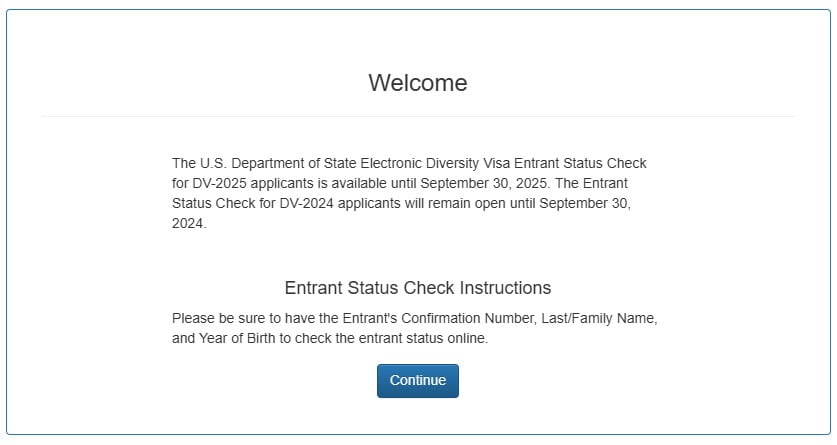 Welcome

The U.S. Department of State Electronic Diversity Visa Entrant Status Check for DV-2025 applicants is available until September 30, 2025. The Entrant Status Check for DV-2024 applicants will remain open until September 30, 2024.

Entrant Status Check Instructions

Please be sure to have the Entrant's Confirmation Number, Last/Family Name, and Year of Birth to check the entrant status online.

Continue